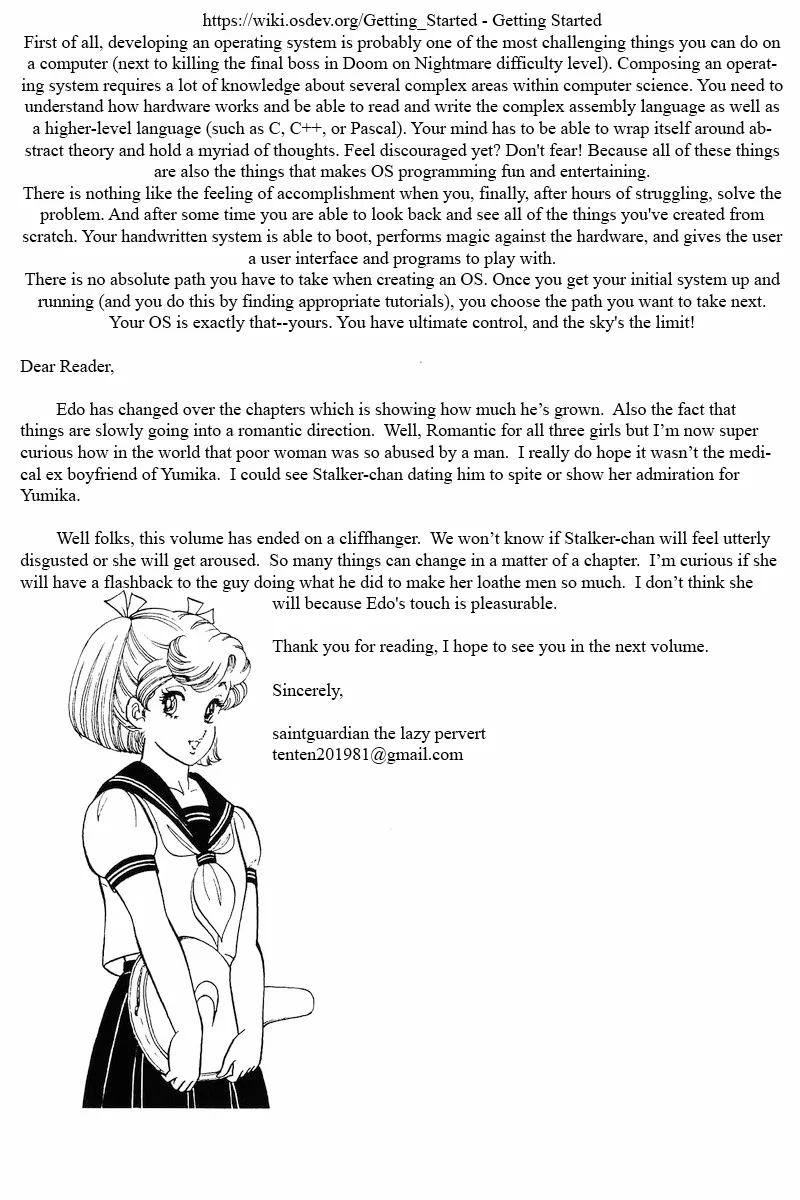 https://wiki.osdev.org/Getting_Started - Getting Started

First of all, developing an operating system is probably one of the most challenging things you can do on a computer (next to killing the final boss in Doom on Nightmare difficulty level). Composing an operating system requires a lot of knowledge about several complex areas within computer science. You need to understand how hardware works and be able to read and write the complex assembly language as well as a higher-level language (such as C, C++, or Pascal). Your mind has to be able to wrap itself around abstract theory and hold a myriad of thoughts. Feel discouraged yet? Don't fear! Because all of these things are also the things that makes OS programming fun and entertaining.

There is nothing like the feeling of accomplishment when you, finally, after hours of struggling, solve the problem. And after some time you are able to look back and see all of the things you've created from scratch. Your handwritten system is able to boot, performs magic against the hardware, and gives the user a user interface and programs to play with.

There is no absolute path you have to take when creating an OS. Once you get your initial system up and running (and you do this by finding appropriate tutorials), you choose the path you want to take next. Your OS is exactly that--yours. You have ultimate control, and the sky's the limit!

Dear Reader,

Edo has changed over the chapters which is showing how much he's grown. Also the fact that things are slowly going into a romantic direction. Well, Romantic for all three girls but I'm now super curious how in the world that poor woman was so abused by a man. I really do hope it wasn't the medical ex boyfriend of Yumika. I could see Stalker-chan dating him to spite or show her admiration for Yumika.

Well folks, this volume has ended on a cliffhanger. We won't know if Stalker-chan will feel utterly disgusted or she will get aroused. So many things can change in a matter of a chapter. I'm curious if she will have a flashback to the guy doing what he did to make her loathe men so much. I don't think she will because Edo's touch is pleasurable.

Thank you for reading, I hope to see you in the next volume.

Sincerely,

saintguardian the lazy pervert
tenten201981@gmail.com